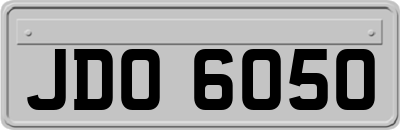 JDO 6050